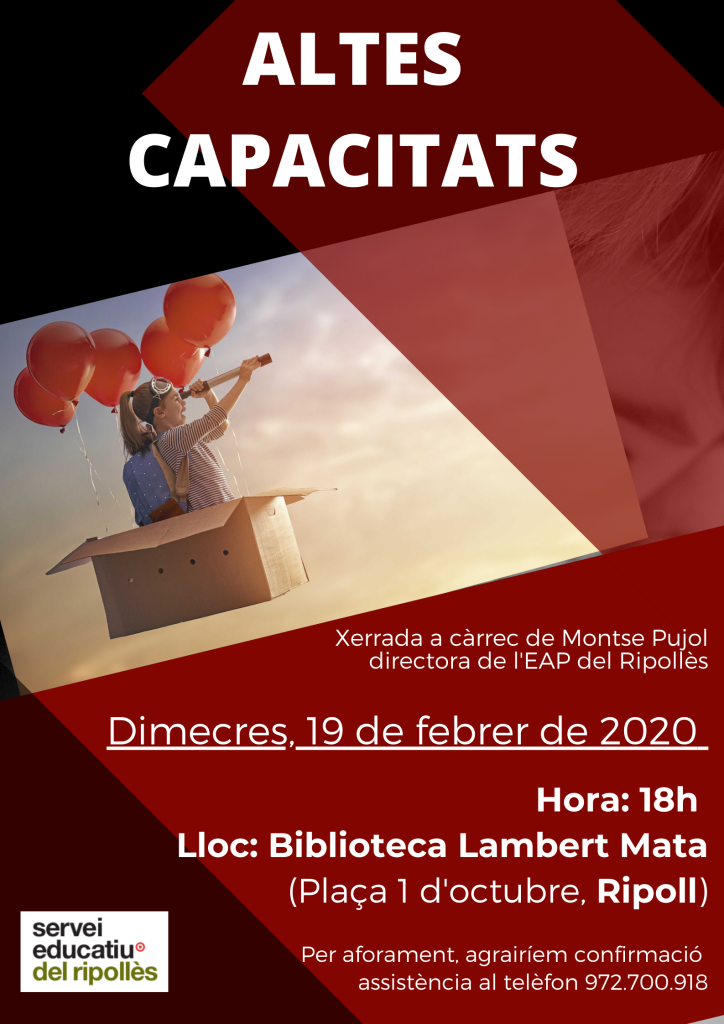 ALTES
CAPACITATS

Xerrada a càrrec de Montse Pujol
directora de l'EAP del Ripollès

Dimecres, 19 de febrer de 2020

Hora: 18h
Lloc: Biblioteca Lambert Mata
(Plaça 1 d'octubre, Ripoll)

servei
educatiu
del ripollès

Per aforament, agrairíem confirmació
assistència al telèfon 972.700.918